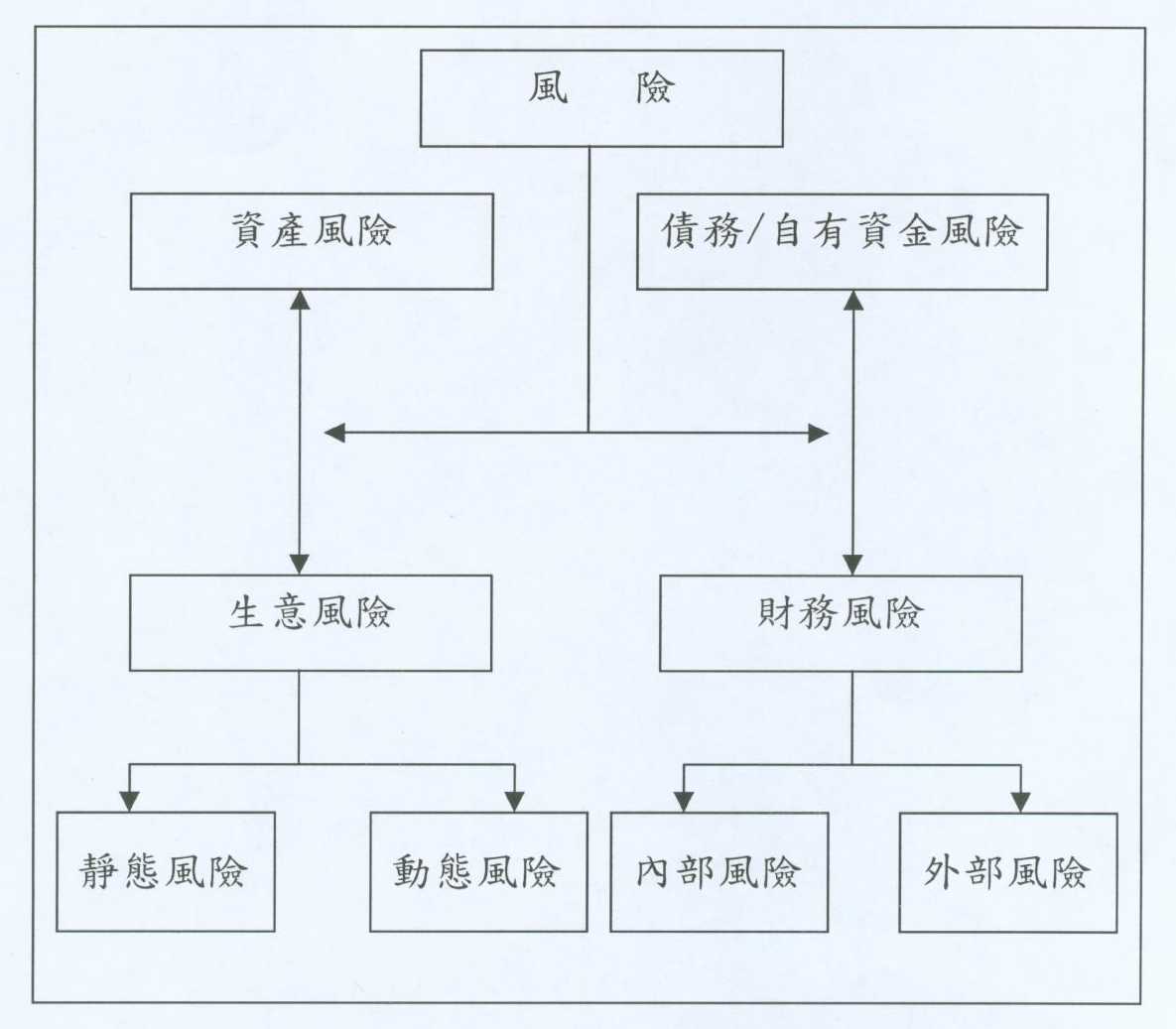 風 險

資產風險

債務/自有資金風險

生意風險

財務風險

靜態風險

動態風險

內部風險

外部風險